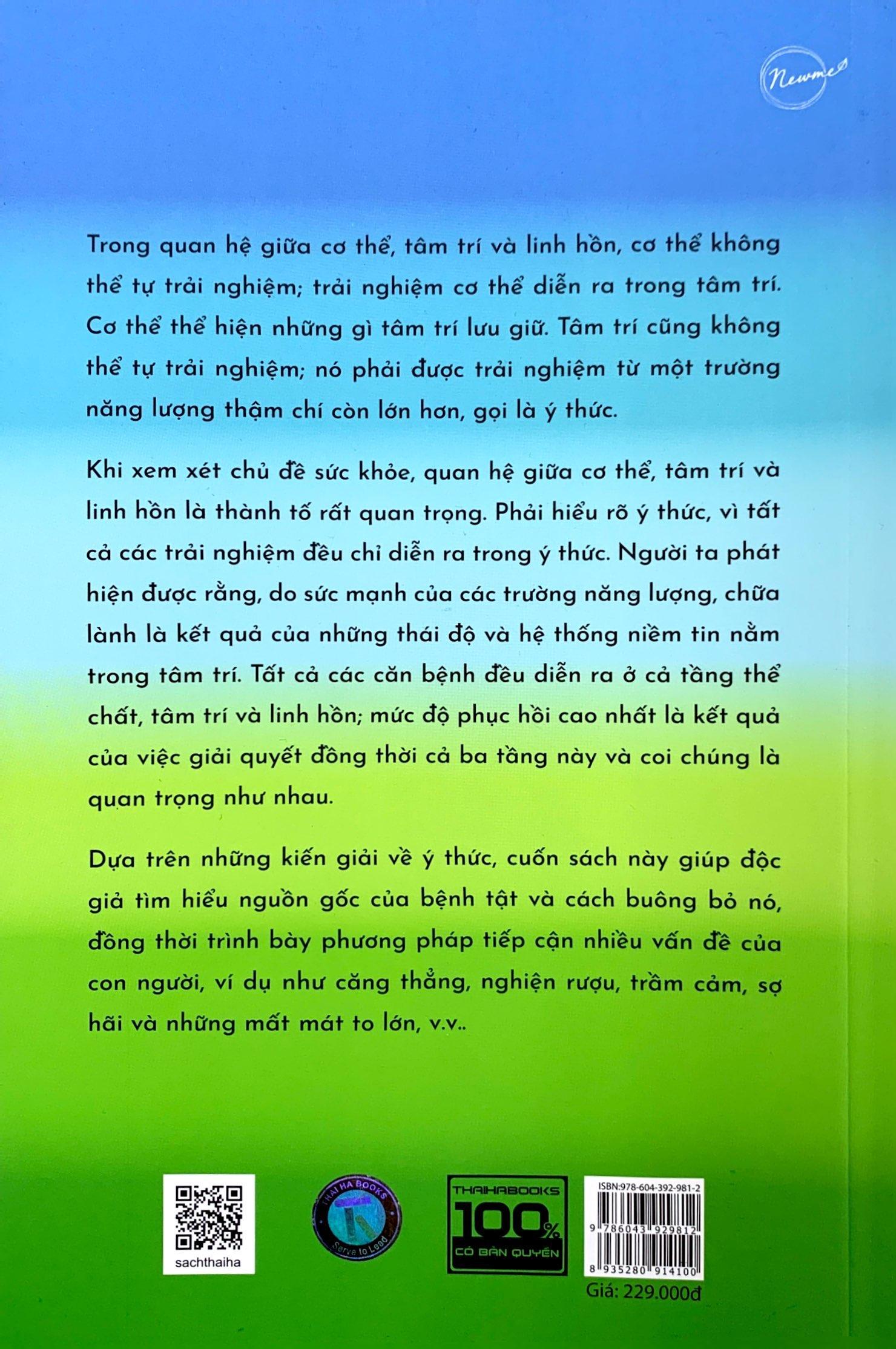 Newme

Trong quan hệ giữa cơ thể, tâm trí và linh hồn, cơ thể không thể tự trải nghiệm; trải nghiệm cơ thể diễn ra trong tâm trí. Cơ thể thể hiện những gì tâm trí lưu giữ. Tâm trí cũng không thể tự trải nghiệm; nó phải được trải nghiệm từ một trường năng lượng thậm chí còn lớn hơn, gọi là ý thức.

Khi xem xét chủ đề sức khỏe, quan hệ giữa cơ thể, tâm trí và linh hồn là thành tố rất quan trọng. Phải hiểu rõ ý thức, vì tất cả các trải nghiệm đều chỉ diễn ra trong ý thức. Người ta phát hiện được rằng, do sức mạnh của các trường năng lượng, chữa lành là kết quả của những thái độ và hệ thống niềm tin nằm trong tâm trí. Tất cả các căn bệnh đều diễn ra ở cả tầng thể chất, tâm trí và linh hồn; mức độ phục hồi cao nhất là kết quả của việc giải quyết đồng thời cả ba tầng này và coi chúng là quan trọng như nhau.

Dựa trên những kiến giải về ý thức, cuốn sách này giúp độc giả tìm hiểu nguồn gốc của bệnh tật và cách buông bỏ nó, đồng thời trình bày phương pháp tiếp cận nhiều vấn đề của con người, ví dụ như căng thẳng, nghiện rượu, trầm cảm, sợ hãi và những mất mát to lớn, v.v..

sachthaiha

THAI HA BOOKS
Serve to Lead

THAIHABOOKS
100%
CÓ BẢN QUYỀN

ISBN:978-604-392-981-2
9 786043 929812
8 935280 914100
Giá: 229.000đ